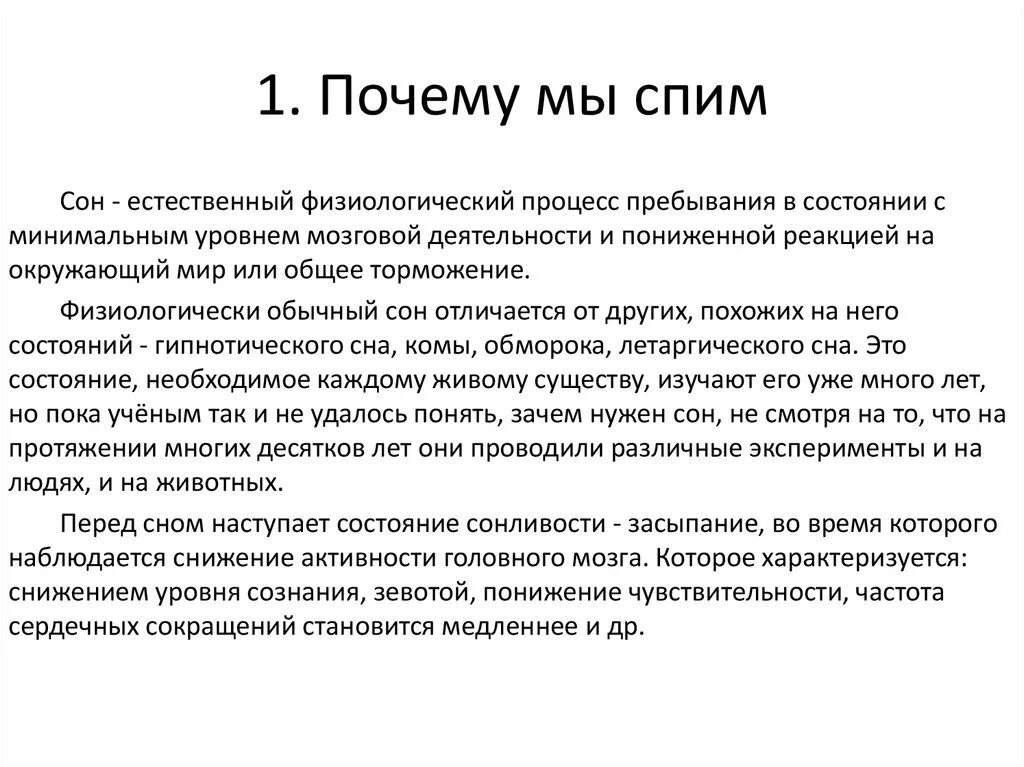 1. Почему мы спим

Сон - естественный физиологический процесс пребывания в состоянии с минимальным уровнем мозговой деятельности и пониженной реакцией на окружающий мир или общее торможение.

Физиологически обычный сон отличается от других, похожих на него состояний - гипнотического сна, комы, обморока, летаргического сна. Это состояние, необходимое каждому живому существу, изучают его уже много лет, но пока учёным так и не удалось понять, зачем нужен сон, не смотря на то, что на протяжении многих десятков лет они проводили различные эксперименты и на людях, и на животных.

Перед сном наступает состояние сонливости - засыпание, во время которого наблюдается снижение активности головного мозга. Которое характеризуется: снижением уровня сознания, зевотой, понижение чувствительности, частота сердечных сокращений становится медленнее и др.